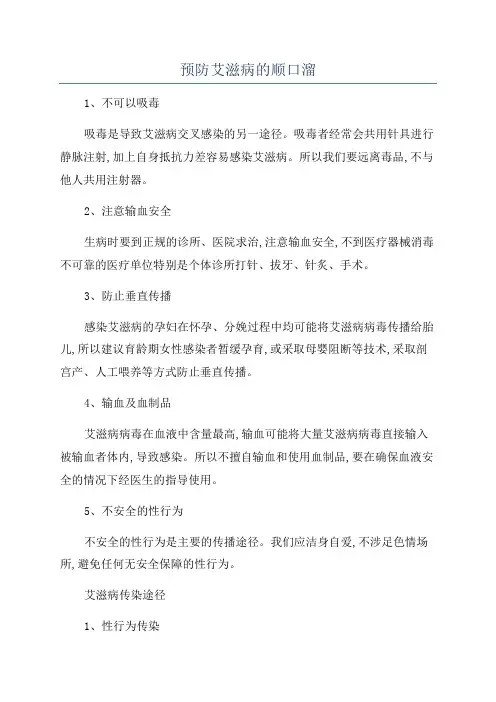 预防艾滋病的顺口溜

1、不可以吸毒

吸毒是导致艾滋病交叉感染的另一途径。吸毒者经常会共用针具进行静脉注射,加上自身抵抗力差容易感染艾滋病。所以我们要远离毒品,不与他人共用注射器。

2、注意输血安全

生病时要到正规的诊所、医院求治,注意输血安全,不到医疗器械消毒不可靠的医疗单位特别是个体诊所打针、拔牙、针灸、手术。

3、防止垂直传播

感染艾滋病的孕妇在怀孕、分娩过程中均可能将艾滋病病毒传播给胎儿,所以建议育龄期女性感染者暂缓孕育,或采取母婴阻断等技术,采取剖宫产、人工喂养等方式防止垂直传播。

4、输血及血制品

艾滋病病毒在血液中含量最高,输血可能将大量艾滋病病毒直接输入被输血者体内,导致感染。所以不擅自输血和使用血制品,要在确保血液安全的情况下经医生的指导使用。

5、不安全的性行为

不安全的性行为是主要的传播途径。我们应洁身自爱,不涉足色情场所,避免任何无安全保障的性行为。

艾滋病传染途径

1、性行为传染